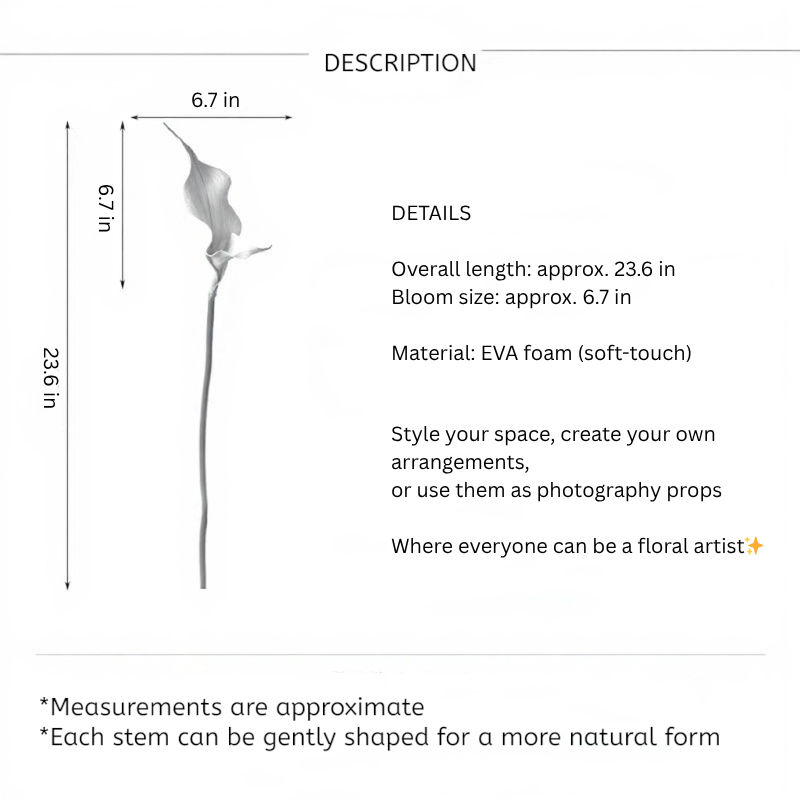 DESCRIPTION

6.7 in

6.7 in

23.6 in

DETAILS

Overall length: approx. 23.6 in
Bloom size: approx. 6.7 in

Material: EVA foam (soft-touch)

Style your space, create your own arrangements,
or use them as photography props

Where everyone can be a floral artist✨

*Measurements are approximate
*Each stem can be gently shaped for a more natural form